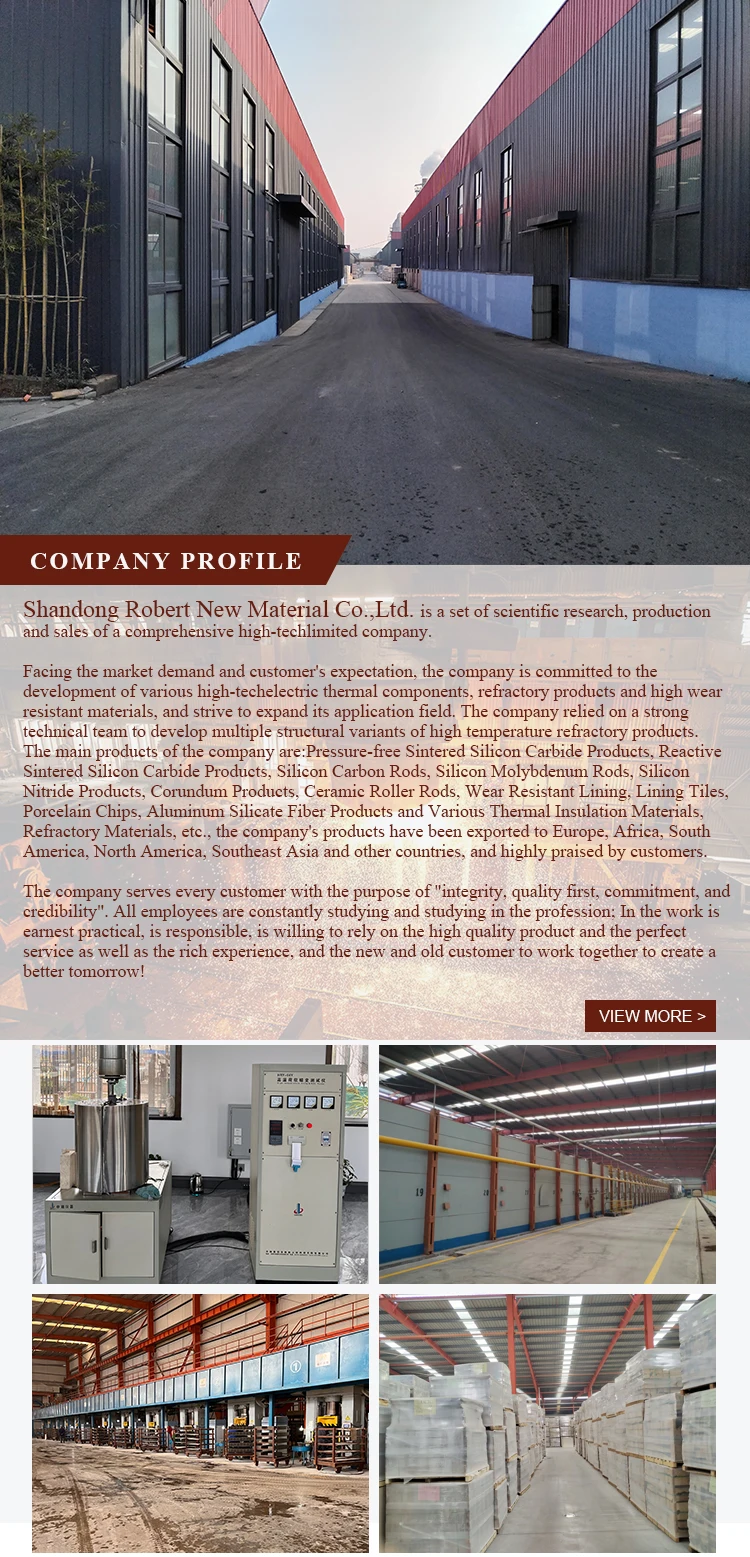 COMPANY PROFILE

Shandong Robert New Material Co.,Ltd. is a set of scientific research, production and sales of a comprehensive high-techlimited company.

Facing the market demand and customer's expectation, the company is committed to the development of various high-techelectric thermal components, refractory products and high wear resistant materials, and strive to expand its application field. The company relied on a strong technical team to develop multiple structural variants of high temperature refractory products. The main products of the company are:Pressure-free Sintered Silicon Carbide Products, Reactive Sintered Silicon Carbide Products, Silicon Carbon Rods, Silicon Molybdenum Rods, Silicon Nitride Products, Corundum Products, Ceramic Roller Rods, Wear Resistant Lining, Lining Tiles, Porcelain Chips, Aluminum Silicate Fiber Products and Various Thermal Insulation Materials, Refractory Materials, etc., the company's products have been exported to Europe, Africa, South America, North America, Southeast Asia and other countries, and highly praised by customers.

The company serves every customer with the purpose of "integrity, quality first, commitment, and credibility". All employees are constantly studying and studying in the profession; In the work is earnest practical, is responsible, is willing to rely on the high quality product and the perfect service as well as the rich experience, and the new and old customer to work together to create a better tomorrow!

VIEW MORE >

19